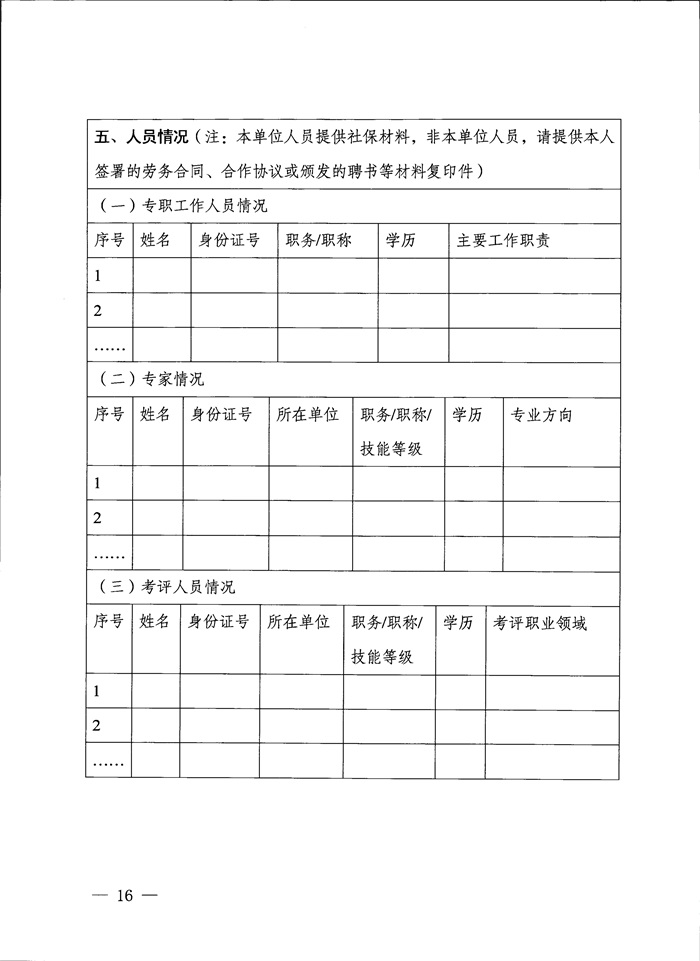 五、人员情况（注：本单位人员提供社保材料，非本单位人员，请提供本人签署的劳务合同、合作协议或颁发的聘书等材料复印件）

（一）专职工作人员情况

| 序号 | 姓名 | 身份证号 | 职务/职称 | 学历 | 主要工作职责 |
|---|---|---|---|---|---|
| 1 | | | | | |
| 2 | | | | | |
| …… | | | | | |

（二）专家情况

| 序号 | 姓名 | 身份证号 | 所在单位 | 职务/职称/技能等级 | 学历 | 专业方向 |
|---|---|---|---|---|---|---|
| 1 | | | | | | |
| 2 | | | | | | |
| …… | | | | | | |

（三）考评人员情况

| 序号 | 姓名 | 身份证号 | 所在单位 | 职务/职称/技能等级 | 学历 | 考评职业领域 |
|---|---|---|---|---|---|---|
| 1 | | | | | | |
| 2 | | | | | | |
| …… | | | | | | |

— 16 —